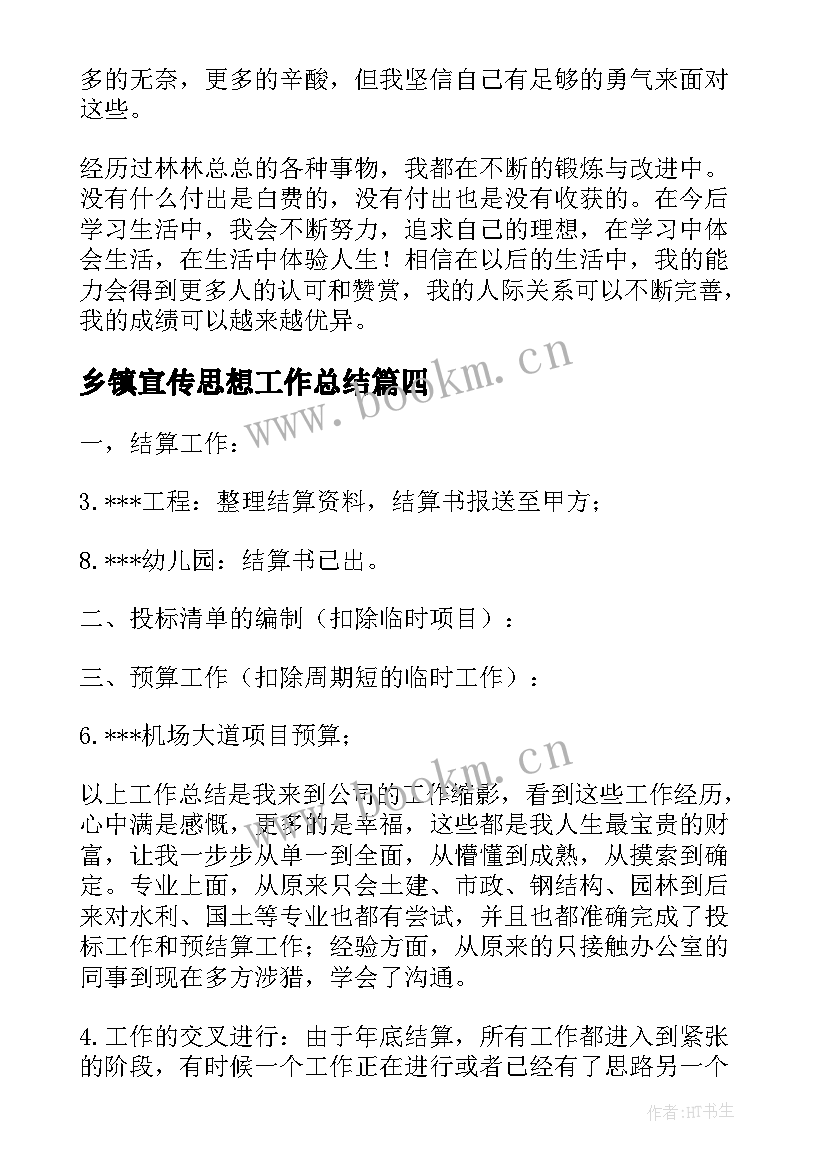 多的无奈，更多的辛酸，但我坚信自己有足够的勇气来面对这些。

经历过林林总总的各种事物，我都在不断的锻炼与改进中。没有什么付出是白费的，没有付出也是没有收获的。在今后学习生活中，我会不断努力，追求自己的理想，在学习中体会生活，在生活中体验人生！相信在以后的生活中，我的能力会得到更多人的认可和赞赏，我的人际关系可以不断完善，我的成绩可以越来越优异。

乡镇宣传思想工作总结篇四

www.bookm.cn

一，结算工作：

3. ***工程：整理结算资料，结算书报送至甲方；

8. ***幼儿园：结算书已出。

二、投标清单的编制（扣除临时项目）：

三、预算工作（扣除周期短的临时工作）：

6. ***机场大道项目预算；

www.bookm.cn

以上工作总结是我来到公司的工作缩影，看到这些工作经历，心中满是感慨，更多的是幸福，这些都是我人生最宝贵的财富，让我一步步从单一到全面，从懵懂到成熟，从摸索到确定。专业上面，从原来只会土建、市政、钢结构、园林到后来对水利、国土等专业也都有尝试，并且也都准确完成了投标工作和预结算工作；经验方面，从原来的只接触办公室的同事到现在多方涉猎，学会了沟通。

4. 工作的交叉进行：由于年底结算，所有工作都进入到紧张的阶段，有时候一个工作正在进行或者已经有了思路另一个

作者：HT书生